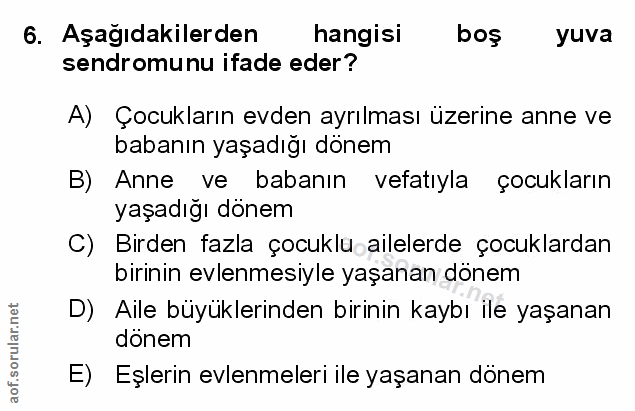 6. Aşağıdakilerden hangisi boş yuva sendromunu ifade eder?

A) Çocukların evden ayrılması üzerine anne ve babanın yaşadığı dönem

B) Anne ve babanın vefatıyla çocukların yaşadığı dönem

C) Birden fazla çocuklu ailelerde çocuklardan birinin evlenmesiyle yaşanan dönem

D) Aile büyüklerinden birinin kaybı ile yaşanan dönem

E) Eşlerin evlenmeleri ile yaşanan dönem

aof.sorular.net